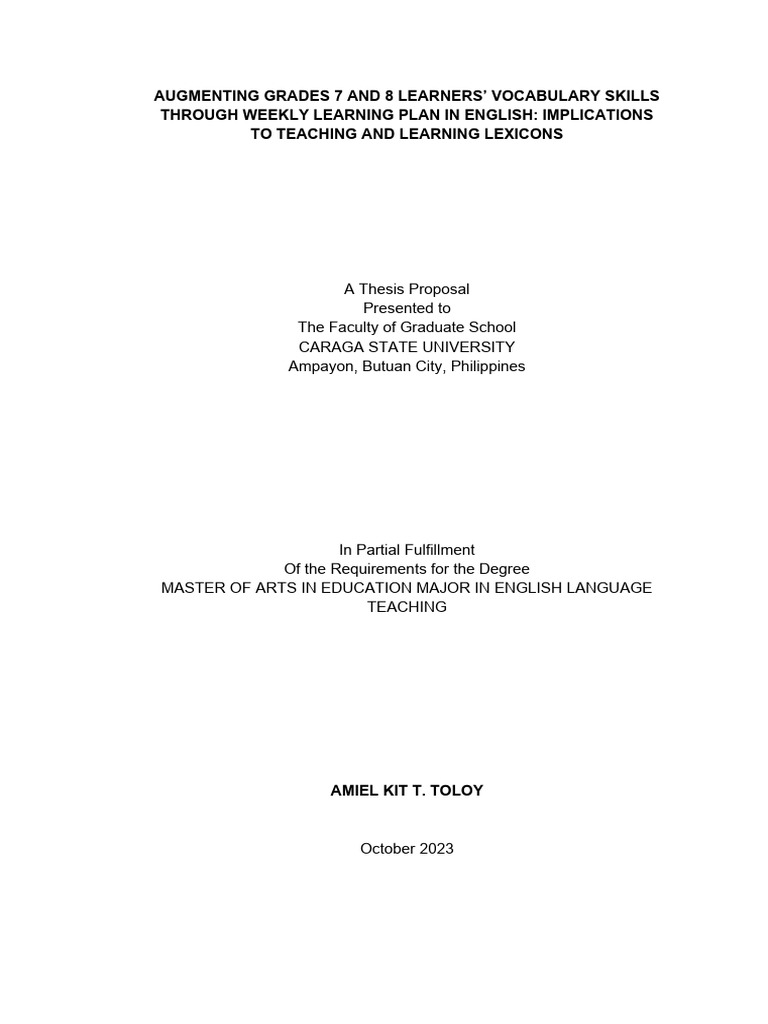 AUGMENTING GRADES 7 AND 8 LEARNERS' VOCABULARY SKILLS THROUGH WEEKLY LEARNING PLAN IN ENGLISH: IMPLICATIONS TO TEACHING AND LEARNING LEXICONS

A Thesis Proposal
Presented to
The Faculty of Graduate School
CARAGA STATE UNIVERSITY
Ampayon, Butuan City, Philippines

In Partial Fulfillment
Of the Requirements for the Degree
MASTER OF ARTS IN EDUCATION MAJOR IN ENGLISH LANGUAGE TEACHING

AMIEL KIT T. TOLOY

October 2023